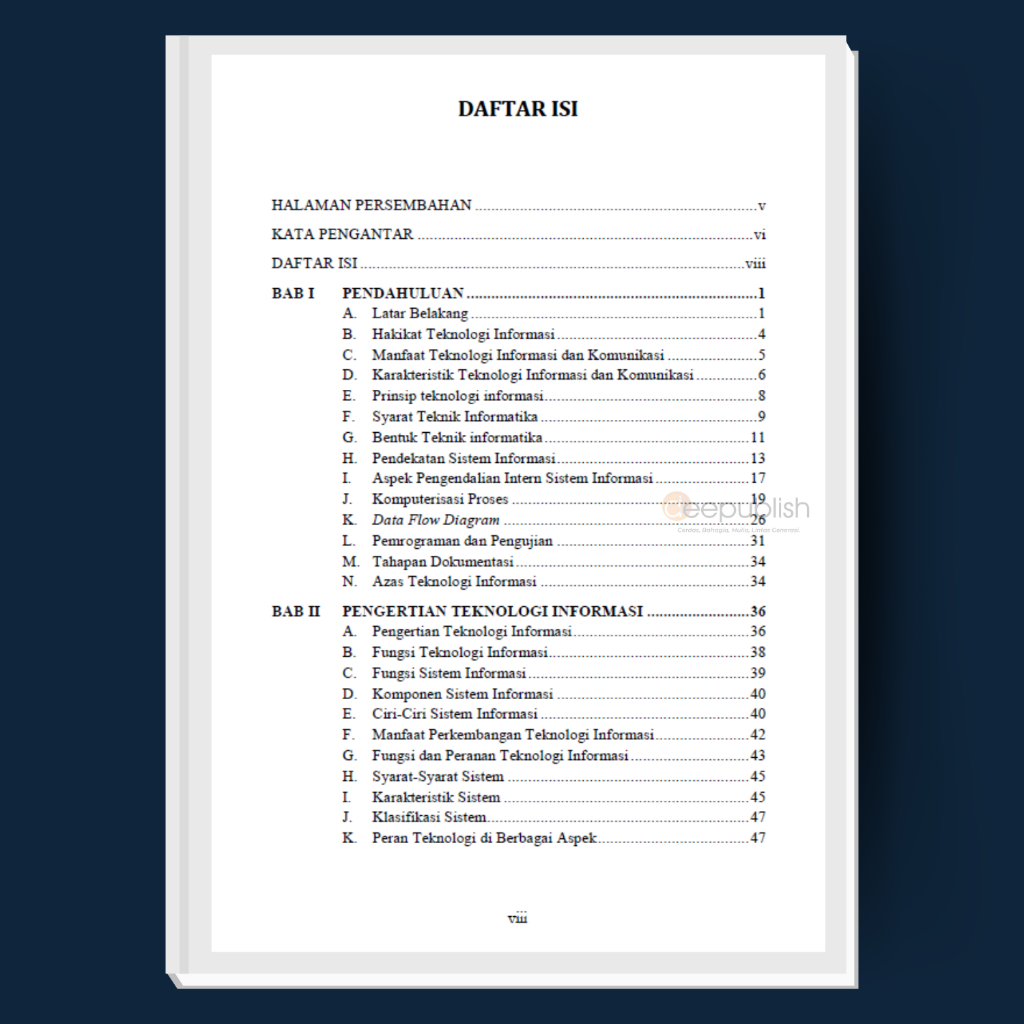 DAFTAR ISI

HALAMAN PERSEMBAHAN v

KATA PENGANTAR vi

DAFTAR ISI viii

BAB I PENDAHULUAN 1
A. Latar Belakang 1
B. Hakikat Teknologi Informasi 4
C. Manfaat Teknologi Informasi dan Komunikasi 5
D. Karakteristik Teknologi Informasi dan Komunikasi 6
E. Prinsip teknologi informasi 8
F. Syarat Teknik Informatika 9
G. Bentuk Teknik informatika 11
H. Pendekatan Sistem Informasi 13
I. Aspek Pengendalian Intern Sistem Informasi 17
J. Komputerisasi Proses 19
K. Data Flow Diagram 26
L. Pemrograman dan Pengujian 31
M. Tahapan Dokumentasi 34
N. Azas Teknologi Informasi 34

BAB II PENGERTIAN TEKNOLOGI INFORMASI 36
A. Pengertian Teknologi Informasi 36
B. Fungsi Teknologi Informasi 38
C. Fungsi Sistem Informasi 39
D. Komponen Sistem Informasi 40
E. Ciri-Ciri Sistem Informasi 40
F. Manfaat Perkembangan Teknologi Informasi 42
G. Fungsi dan Peranan Teknologi Informasi 43
H. Syarat-Syarat Sistem 45
I. Karakteristik Sistem 45
J. Klasifikasi Sistem 47
K. Peran Teknologi di Berbagai Aspek 47

viii

deepublish